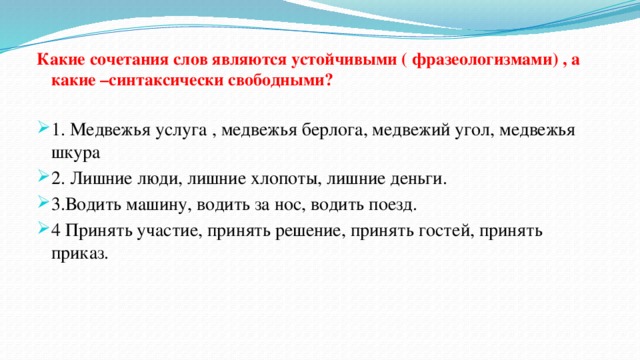 Какие сочетания слов являются устойчивыми ( фразеологизмами) , а какие –синтаксически свободными?

1. Медвежья услуга , медвежья берлога, медвежий угол, медвежья шкура

2. Лишние люди, лишние хлопоты, лишние деньги.

3.Водить машину, водить за нос, водить поезд.

4 Принять участие, принять решение, принять гостей, принять приказ.